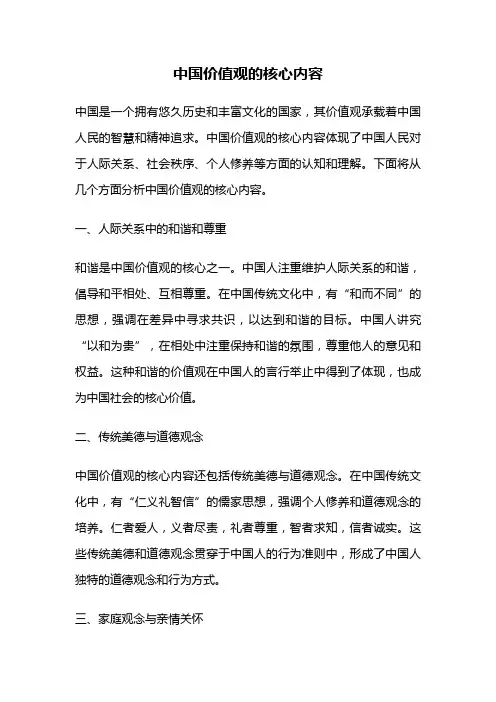 中国价值观的核心内容

中国是一个拥有悠久历史和丰富文化的国家，其价值观承载着中国人民的智慧和精神追求。中国价值观的核心内容体现了中国人民对于人际关系、社会秩序、个人修养等方面的认知和理解。下面将从几个方面分析中国价值观的核心内容。

一、人际关系中的和谐和尊重

和谐是中国价值观的核心之一。中国人注重维护人际关系的和谐，倡导和平相处、互相尊重。在中国传统文化中，有“和而不同”的思想，强调在差异中寻求共识，以达到和谐的目标。中国人讲究“以和为贵”，在相处中注重保持和谐的氛围，尊重他人的意见和权益。这种和谐的价值观在中国人的言行举止中得到了体现，也成为中国社会的核心价值。

二、传统美德与道德观念

中国价值观的核心内容还包括传统美德与道德观念。在中国传统文化中，有“仁义礼智信”的儒家思想，强调个人修养和道德观念的培养。仁者爱人，义者尽责，礼者尊重，智者求知，信者诚实。这些传统美德和道德观念贯穿于中国人的行为准则中，形成了中国人独特的道德观念和行为方式。

三、家庭观念与亲情关怀